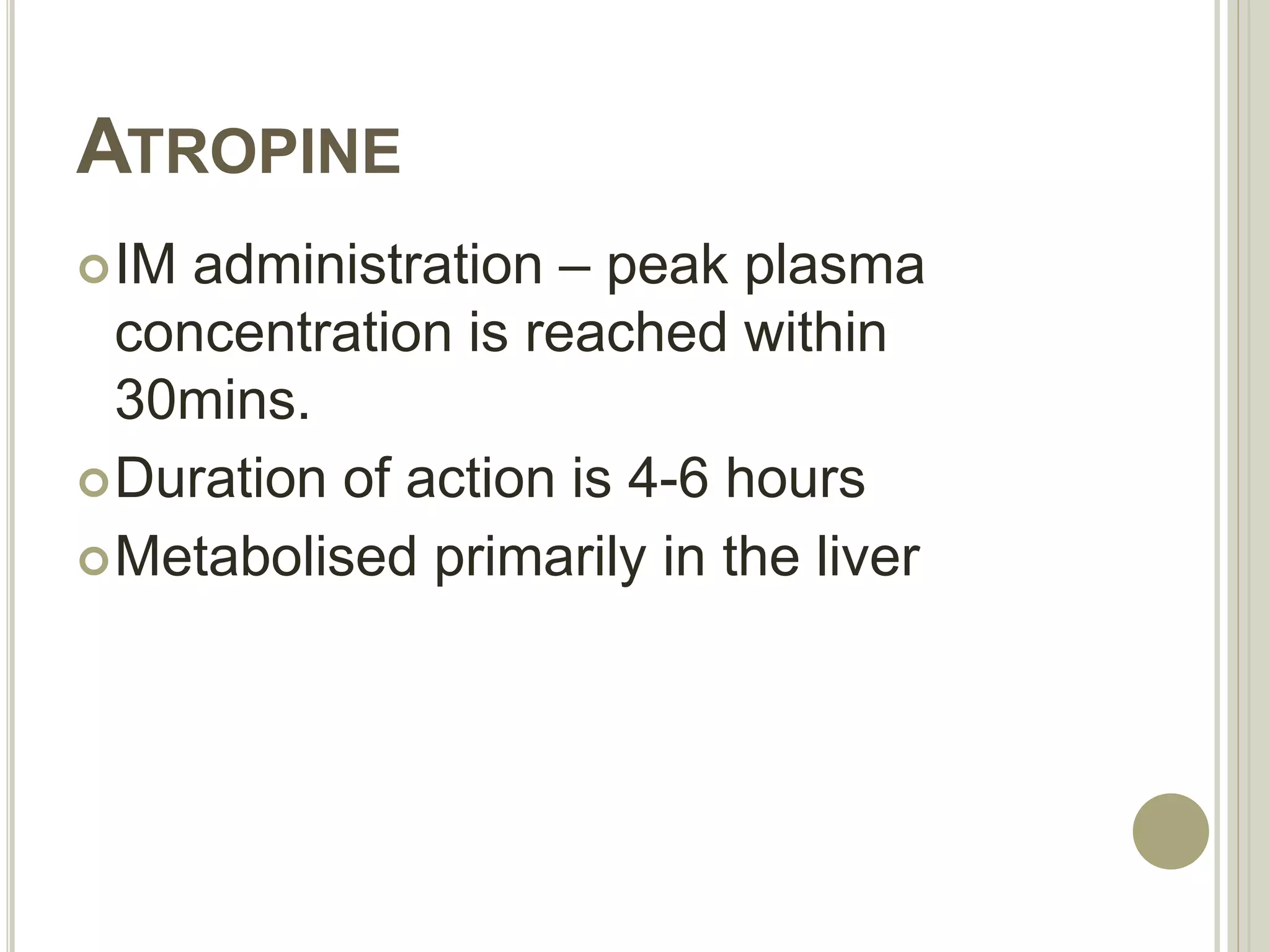 ATROPINE

IM administration – peak plasma concentration is reached within 30mins.

Duration of action is 4-6 hours

Metabolised primarily in the liver